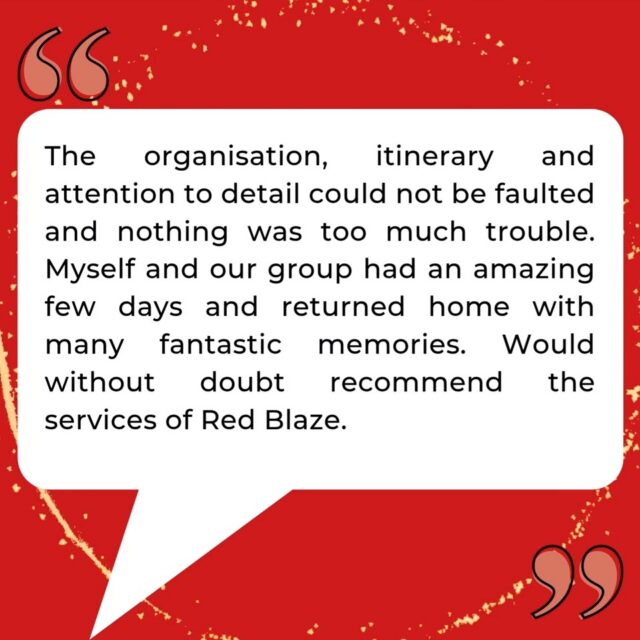 “

The organisation, itinerary and attention to detail could not be faulted and nothing was too much trouble. Myself and our group had an amazing few days and returned home with many fantastic memories. Would without doubt recommend the services of Red Blaze.

”